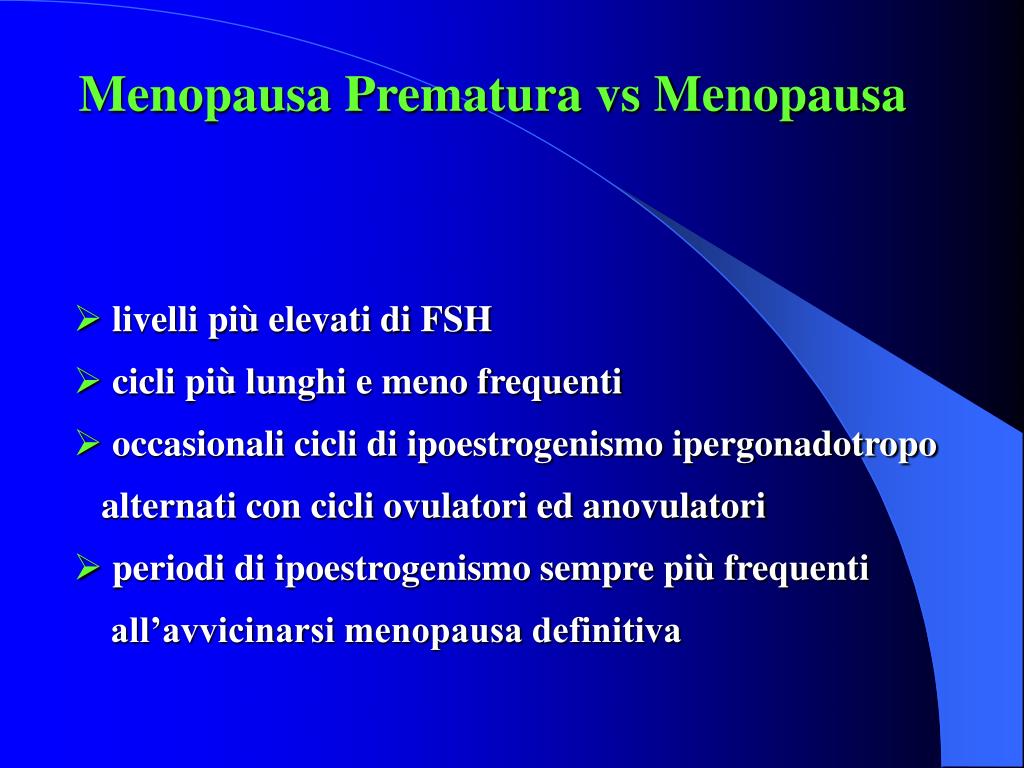 Menopausa Prematura vs Menopausa

➢ livelli più elevati di FSH

➢ cicli più lunghi e meno frequenti

➢ occasionali cicli di ipoestrogenismo ipergonadotropo alternati con cicli ovulatori ed anovulatori

➢ periodi di ipoestrogenismo sempre più frequenti all’avvicinarsi menopausa definitiva